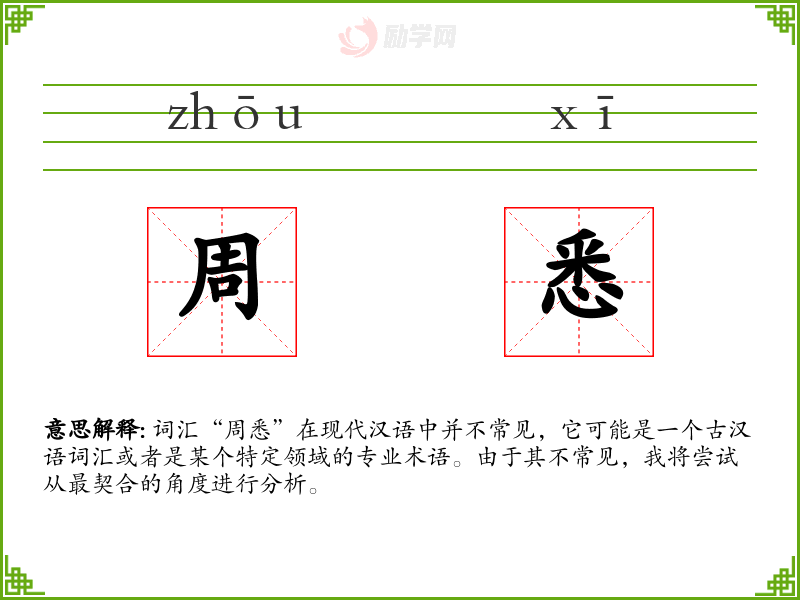 zhōu xī

周 悉

意思解释:词汇“周悉”在现代汉语中并不常见,它可能是一个古汉语词汇或者是某个特定领域的专业术语。由于其不常见,我将尝试从最契合的角度进行分析。

励学网